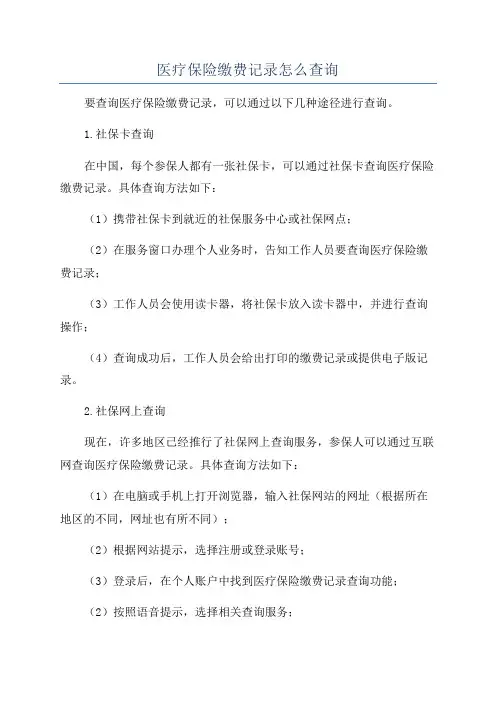 医疗保险缴费记录怎么查询

要查询医疗保险缴费记录，可以通过以下几种途径进行查询。

1.社保卡查询

在中国，每个参保人都有一张社保卡，可以通过社保卡查询医疗保险缴费记录。具体查询方法如下：

（1）携带社保卡到就近的社保服务中心或社保网点；

（2）在服务窗口办理个人业务时，告知工作人员要查询医疗保险缴费记录；

（3）工作人员会使用读卡器，将社保卡放入读卡器中，并进行查询操作；

（4）查询成功后，工作人员会给出打印的缴费记录或提供电子版记录。

2.社保网上查询

现在，许多地区已经推行了社保网上查询服务，参保人可以通过互联网查询医疗保险缴费记录。具体查询方法如下：

（1）在电脑或手机上打开浏览器，输入社保网站的网址（根据所在地区的不同，网址也有所不同）；

（2）根据网站提示，选择注册或登录账号；

（3）登录后，在个人账户中找到医疗保险缴费记录查询功能；

（2）按照语音提示，选择相关查询服务；